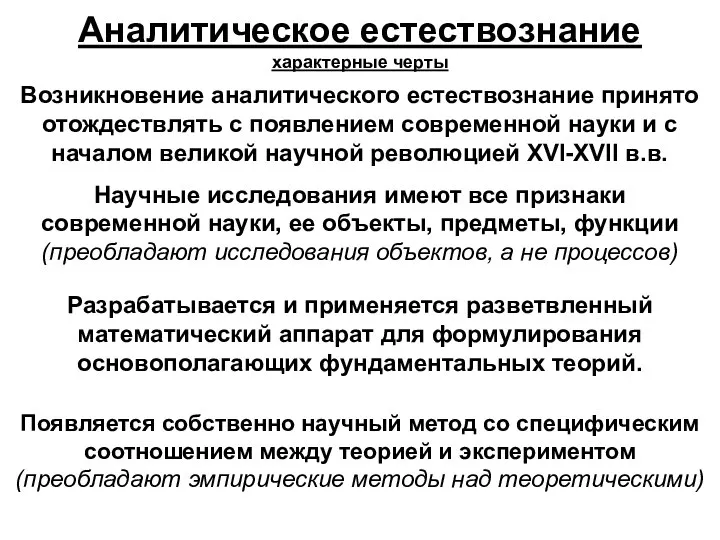 Аналитическое естествознание

характерные черты

Возникновение аналитического естествознание принято отождествлять с появлением современной науки и с началом великой научной революцией XVI-XVII в.в.

Научные исследования имеют все признаки современной науки, ее объекты, предметы, функции (преобладают исследования объектов, а не процессов)

Разрабатывается и применяется разветвленный математический аппарат для формулирования основополагающих фундаментальных теорий.

Появляется собственно научный метод со специфическим соотношением между теорией и экспериментом (преобладают эмпирические методы над теоретическими)